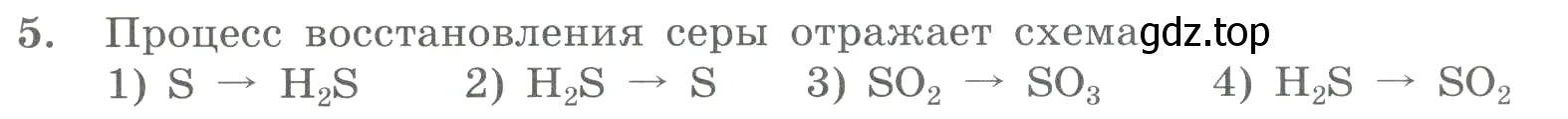 5. Процесс восстановления серы отражает схема gdz.top
1) $S \rightarrow H_2S$ 2) $H_2S \rightarrow S$ 3) $SO_2 \rightarrow SO_3$ 4) $H_2S \rightarrow SO_2$